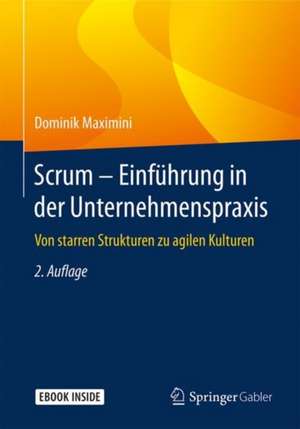 Dominik Maximini

Scrum – Einführung in der Unternehmenspraxis

Von starren Strukturen zu agilen Kulturen

2. Auflage

EBOOK INSIDE

Springer Gabler